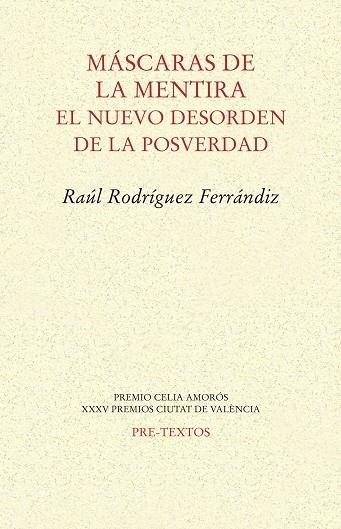 MÁSCARAS DE LA MENTIRA
EL NUEVO DESORDEN DE LA POSVERDAD

Raúl Rodríguez Ferrándiz

PREMIO CELIA AMORÓS
XXXV PREMIOS CIUTAT DE VALÈNCIA

PRE-TEXTOS